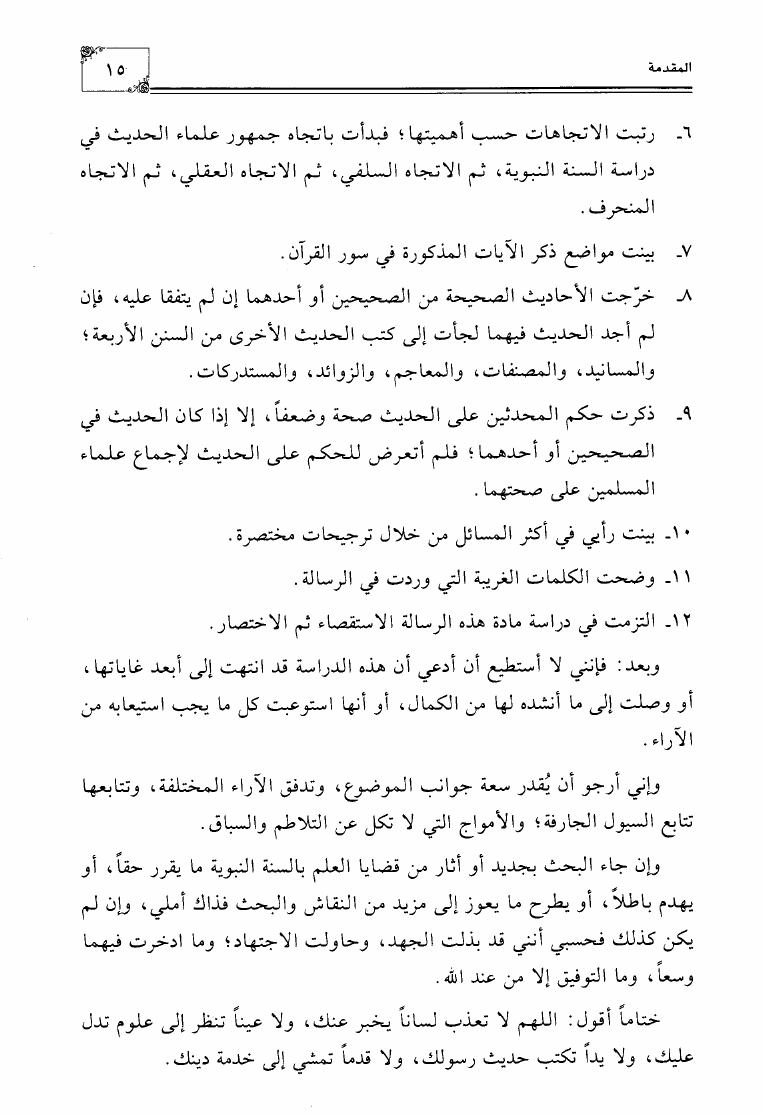 المقدمة

١٥

٦- رتبت الاتجاهات حسب أهميتها؛ فبدأت باتجاه جمهور علماء الحديث في دراسة السنة النبوية، ثم الاتجاه السلفي، ثم الاتجاه العقلي، ثم الاتجاه المنحرف.

٧- بينت مواضع ذكر الآيات المذكورة في سور القرآن.

٨- خرّجت الأحاديث الصحيحة من الصحيحين أو أحدهما إن لم يتفقا عليه، فإن لم أجد الحديث فيهما لجأت إلى كتب الحديث الأخرى من السنن الأربعة؛ والمسانيد، والمصنفات، والمعاجم، والزوائد، والمستدركات.

٩- ذكرت حكم المحدثين على الحديث صحة وضعفاً، إلا إذا كان الحديث في الصحيحين أو أحدهما؛ فلم أتعرض للحكم على الحديث لإجماع علماء المسلمين على صحتهما.

١٠- بينت رأيي في أكثر المسائل من خلال ترجيحات مختصرة.

١١- وضحت الكلمات الغريبة التي وردت في الرسالة.

١٢- التزمت في دراسة مادة هذه الرسالة الاستقصاء ثم الاختصار.

وبعد: فإنني لا أستطيع أن أدعي أن هذه الدراسة قد انتهت إلى أبعد غاياتها، أو وصلت إلى ما أنشده لها من الكمال، أو أنها استوعبت كل ما يجب استيعابه من الآراء.

وإني أرجو أن يُقدر سعة جوانب الموضوع، وتدفق الآراء المختلفة، وتتابعها تتابع السيول الجارفة؛ والأمواج التي لا تكل عن التلاطم والسباق.

وإن جاء البحث بجديد أو أثار من قضايا العلم بالسنة النبوية ما يقرر حقاً، أو يهدم باطلاً، أو يطرح ما يعوز إلى مزيد من النقاش والبحث فذاك أملي، وإن لم يكن كذلك فحسبي أنني قد بذلت الجهد، وحاولت الاجتهاد؛ وما ادخرت فيهما وسعاً، وما التوفيق إلا من عند الله.

ختاماً أقول: اللهم لا تعذب لساناً يخبر عنك، ولا عيناً تنظر إلى علوم تدل عليك، ولا يداً تكتب حديث رسولك، ولا قدماً تمشي إلى خدمة دينك.